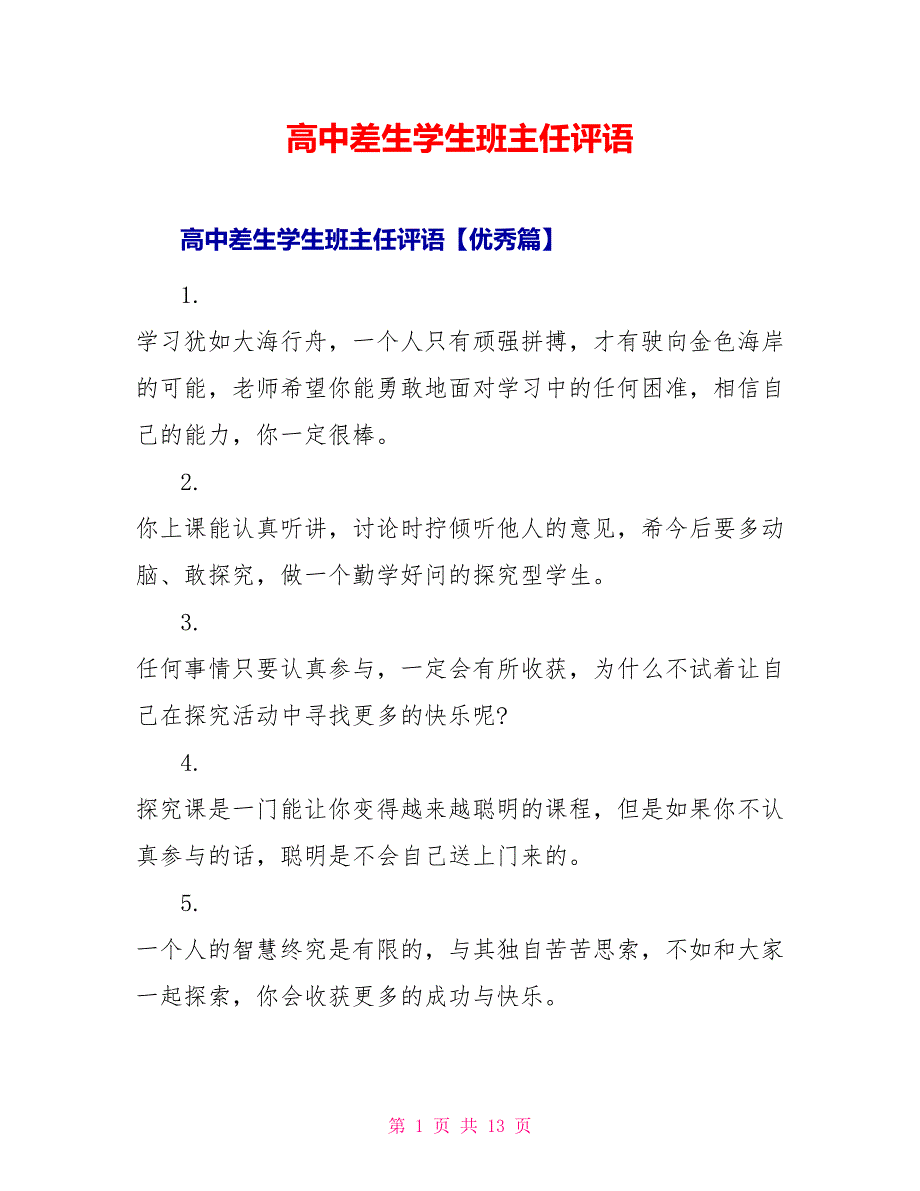 高中差生学生班主任评语

高中差生学生班主任评语【优秀篇】

1.

学习犹如大海行舟，一个人只有顽强拼搏，才有驶向金色海岸的可能，老师希望你能勇敢地面对学习中的任何困准，相信自己的能力，你一定很棒。

2.

你上课能认真听讲，讨论时拧倾听他人的意见，希今后要多动脑、敢探究，做一个勤学好问的探究型学生。

3.

任何事情只要认真参与，一定会有所收获，为什么不试着让自己在探究活动中寻找更多的快乐呢?

4.

探究课是一门能让你变得越来越聪明的课程，但是如果你不认真参与的话，聪明是不会自己送上门来的。

5.

一个人的智慧终究是有限的，与其独自苦苦思索，不如和大家一起探索，你会收获更多的成功与快乐。

第 1 页 共 13 页